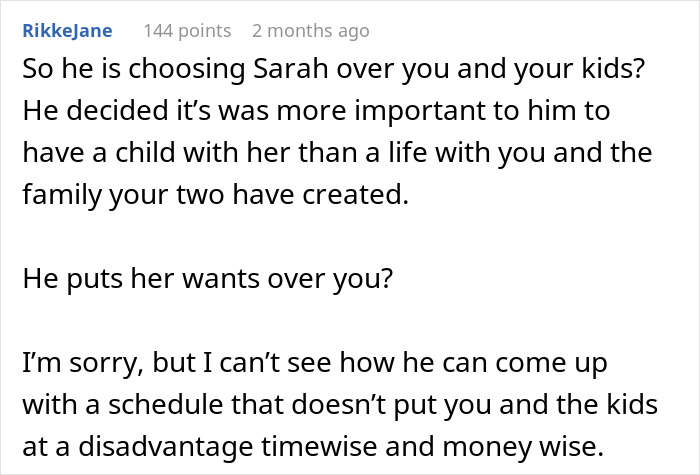 RikkeJane 144 points 2 months ago

So he is choosing Sarah over you and your kids? He decided it’s was more important to him to have a child with her than a life with you and the family your two have created.

He puts her wants over you?

I’m sorry, but I can’t see how he can come up with a schedule that doesn’t put you and the kids at a disadvantage timewise and money wise.